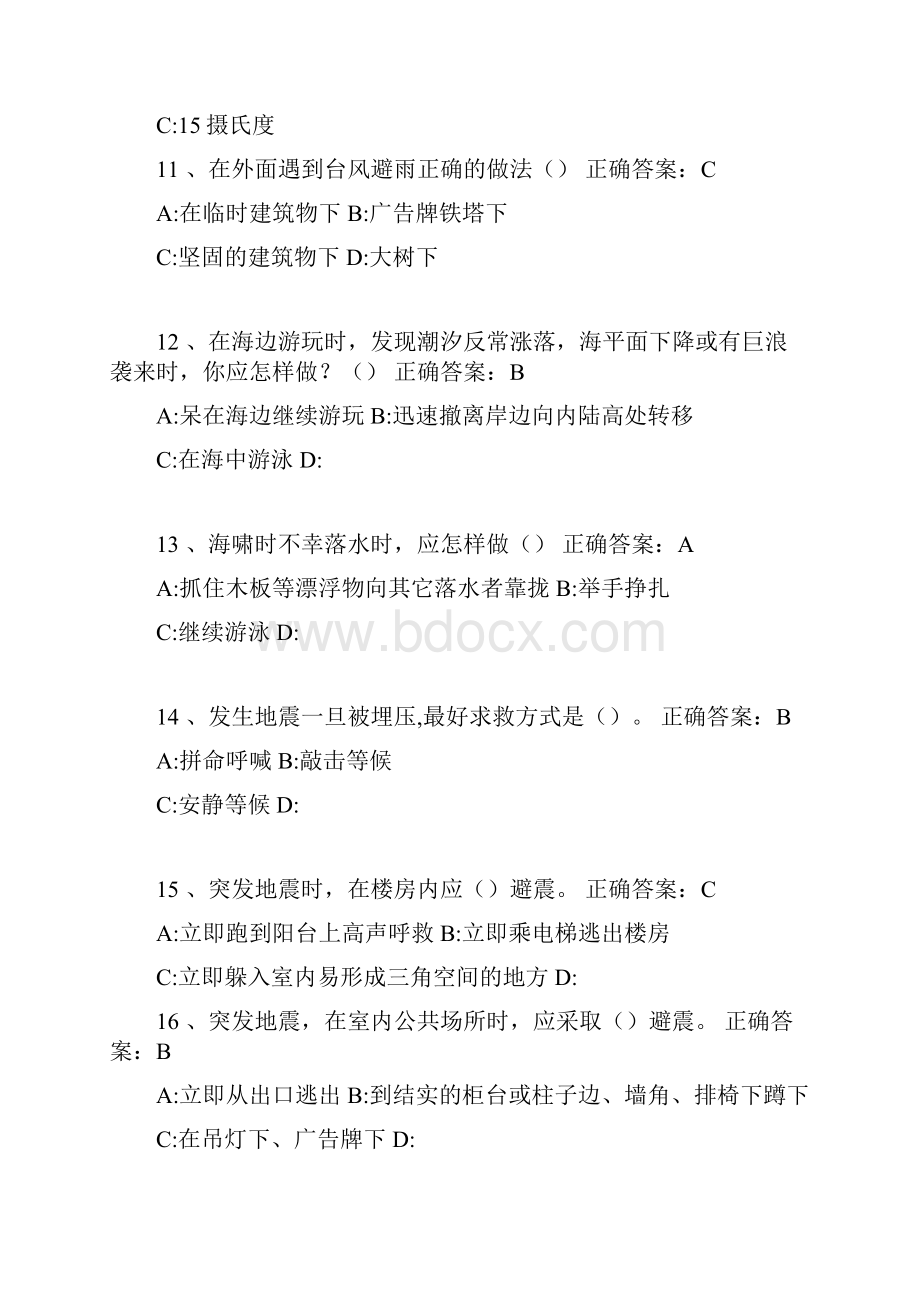 C:15 摄氏度

11 、在外面遇到台风避雨正确的做法（） 正确答案：C

A:在临时建筑物下 B:广告牌铁塔下

C:坚固的建筑物下 D:大树下

12 、在海边游玩时，发现潮汐反常涨落，海平面下降或有巨浪袭来时，你应怎样做？（） 正确答案：B

A:呆在海边继续游玩 B:迅速撤离岸边向内陆高处转移

C:在海中游泳 D:

13 、海啸时不幸落水时，应怎样做（） 正确答案：A

A:抓住木板等漂浮物向其它落水者靠拢 B:举手挣扎

C:继续游泳 D:

www.bdocx.com

14 、发生地震一旦被埋压,最好求救方式是（）。 正确答案：B

A:拼命呼喊 B:敲击等候

C:安静等候 D:

15 、突发地震时，在楼房内应（）避震。 正确答案：C

A:立即跑到阳台上高声呼救 B:立即乘电梯逃出楼房

C:立即躲入室内易形成三角空间的地方 D:

16 、突发地震，在室内公共场所时，应采取（）避震。 正确答案：B

A:立即从出口逃出 B:到结实的柜台或柱子边、墙角、排椅下蹲下

C:在吊灯下、广告牌下 D: